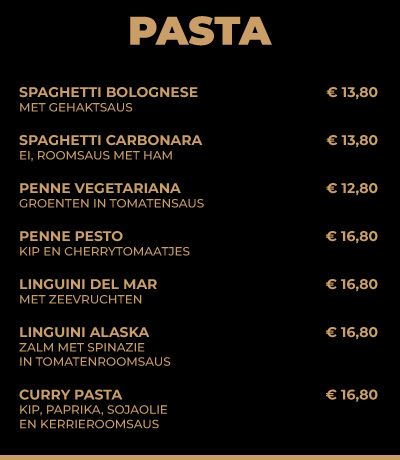 PASTA

SPAGHETTI BOLOGNESE € 13,80
MET GEHAKTSAUS

SPAGHETTI CARBONARA € 13,80
EI, ROOMSAUS MET HAM

PENNE VEGETARIANA € 12,80
GROENTEN IN TOMATENSAUS

PENNE PESTO € 16,80
KIP EN CHERRYTOMAATJES

LINGUINI DEL MAR € 16,80
MET ZEEVRUCHTEN

LINGUINI ALASKA € 16,80
ZALM MET SPINAZIE
IN TOMATENROOMSAUS

CURRY PASTA € 16,80
KIP, PAPRIKA, SOJAOLIE
EN KERRIEROOMSAUS